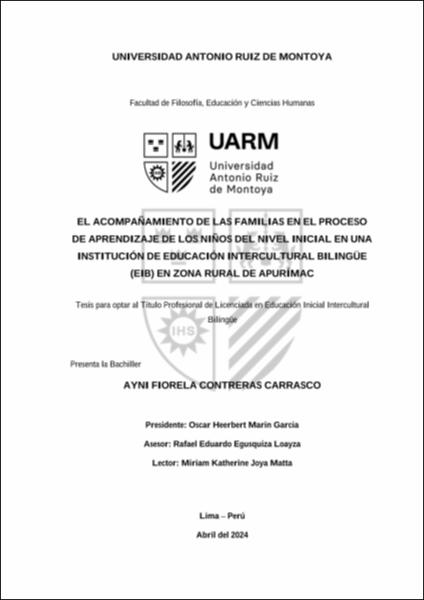 UNIVERSIDAD ANTONIO RUIZ DE MONTOYA

Facultad de Filosofía, Educación y Ciencias Humanas

UARM
Universidad
Antonio Ruiz
de Montoya

EL ACOMPAÑAMIENTO DE LAS FAMILIAS EN EL PROCESO DE APRENDIZAJE DE LOS NIÑOS DEL NIVEL INICIAL EN UNA INSTITUCIÓN DE EDUCACIÓN INTERCULTURAL BILINGÜE (EIB) EN ZONA RURAL DE APURÍMAC

Tesis para optar al Título Profesional de Licenciada en Educación Inicial Intercultural Bilingüe

Presenta la Bachiller

AYNI FIORELA CONTRERAS CARRASCO

Presidente: Oscar Heerbert Marin Garcia

Asesor: Rafael Eduardo Egusquiza Loayza

Lector: Miriam Katherine Joya Matta

Lima – Perú

Abril del 2024

IHS